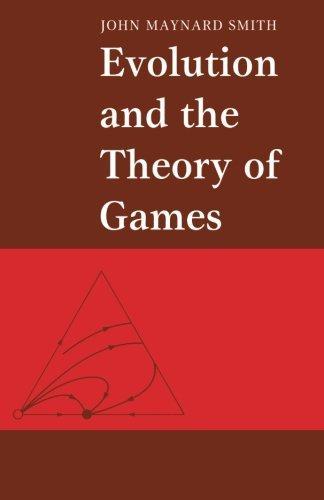 JOHN MAYNARD SMITH

Evolution and the Theory of Games